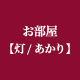 お部屋
【灯 / あかり】